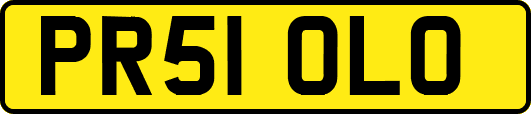 PR51 OLO